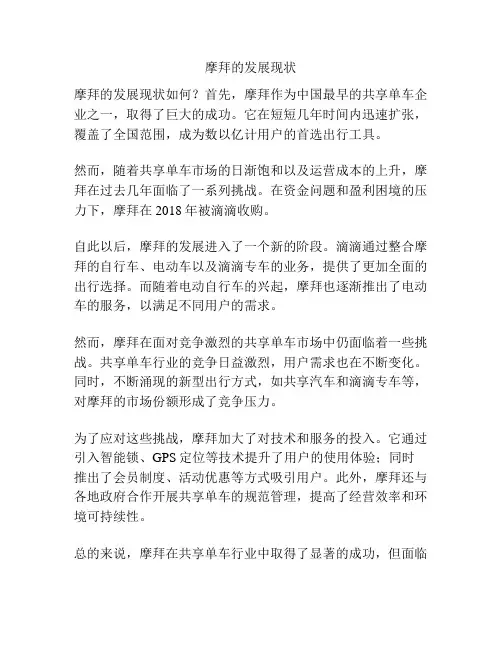 摩拜的发展现状

摩拜的发展现状如何？首先，摩拜作为中国最早的共享单车企业之一，取得了巨大的成功。它在短短几年时间内迅速扩张，覆盖了全国范围，成为数以亿计用户的首选出行工具。

然而，随着共享单车市场的日渐饱和以及运营成本的上升，摩拜在过去几年面临了一系列挑战。在资金问题和盈利困境的压力下，摩拜在 2018 年被滴滴收购。

自此以后，摩拜的发展进入了一个新的阶段。滴滴通过整合摩拜的自行车、电动车以及滴滴专车的业务，提供了更加全面的出行选择。而随着电动自行车的兴起，摩拜也逐渐推出了电动车的服务，以满足不同用户的需求。

然而，摩拜在面对竞争激烈的共享单车市场中仍面临着一些挑战。共享单车行业的竞争日益激烈，用户需求也在不断变化。同时，不断涌现的新型出行方式，如共享汽车和滴滴专车等，对摩拜的市场份额形成了竞争压力。

为了应对这些挑战，摩拜加大了对技术和服务的投入。它通过引入智能锁、GPS 定位等技术提升了用户的使用体验；同时推出了会员制度、活动优惠等方式吸引用户。此外，摩拜还与各地政府合作开展共享单车的规范管理，提高了经营效率和环境可持续性。

总的来说，摩拜在共享单车行业中取得了显著的成功，但面临